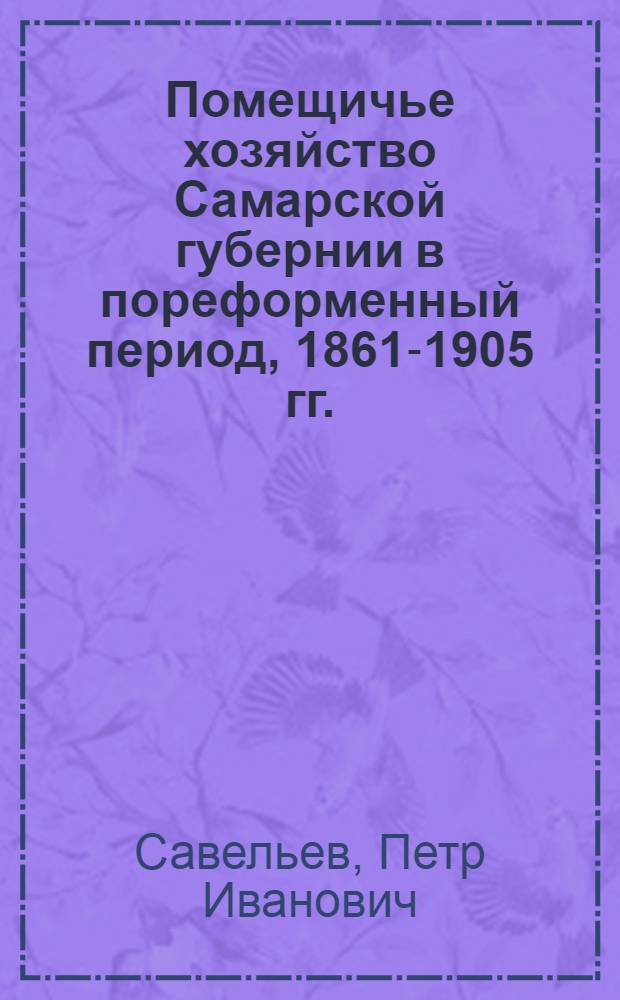 Помещичье хозяйство Самарской губернии в пореформенный период, 1861-1905 гг.

Савельев, Петр Иванович